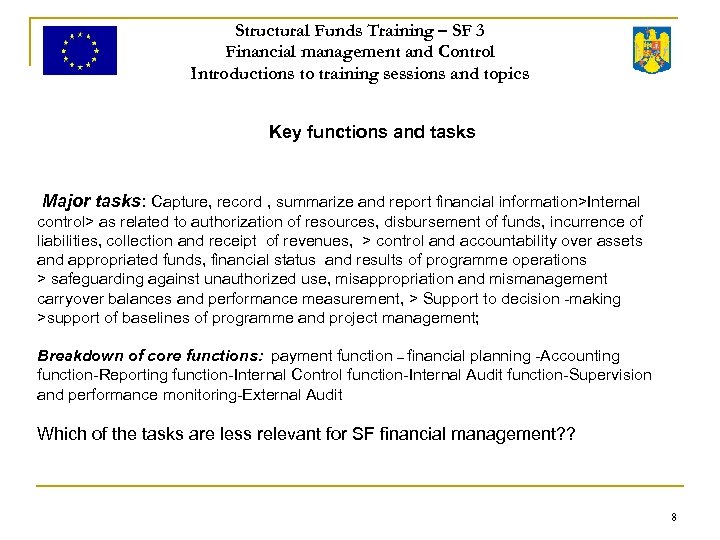 Structural Funds Training – SF 3
Financial management and Control
Introductions to training sessions and topics

Key functions and tasks

Major tasks: Capture, record , summarize and report financial information>Internal control> as related to authorization of resources, disbursement of funds, incurrence of liabilities, collection and receipt of revenues, > control and accountability over assets and appropriated funds, financial status and results of programme operations > safeguarding against unauthorized use, misappropriation and mismanagement carryover balances and performance measurement, > Support to decision -making >support of baselines of programme and project management;

Breakdown of core functions: payment function – financial planning -Accounting function-Reporting function-Internal Control function-Internal Audit function-Supervision and performance monitoring-External Audit

Which of the tasks are less relevant for SF financial management??

8